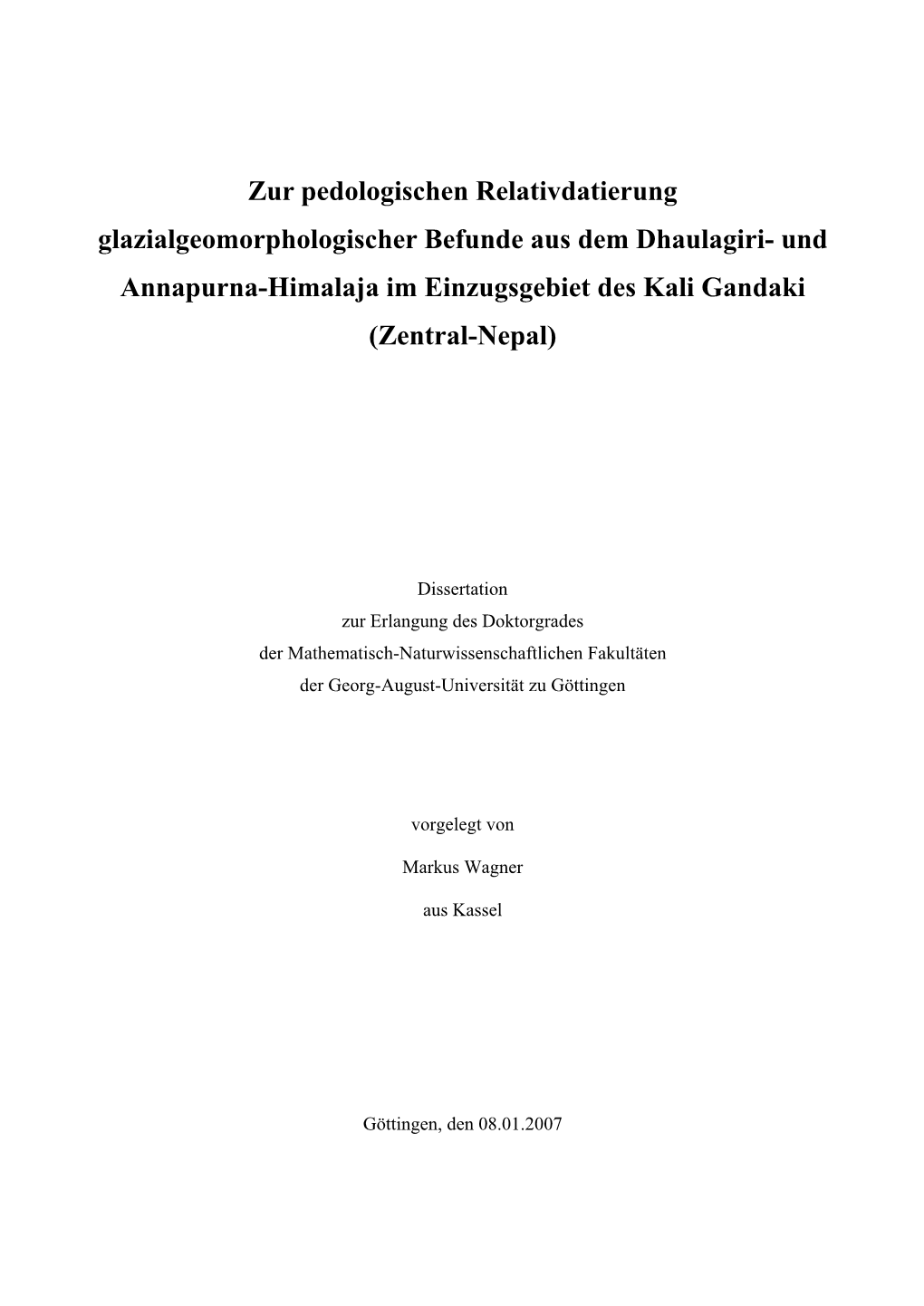 Zur pedologischen Relativdatierung glazialgeomorphologischer Befunde aus dem Dhaulagiri- und Annapurna-Himalaja im Einzugsgebiet des Kali Gandaki (Zentral-Nepal)

Dissertation
zur Erlangung des Doktorgrades
der Mathematisch-Naturwissenschaftlichen Fakultäten
der Georg-August-Universität zu Göttingen

vorgelegt von

Markus Wagner

aus Kassel

Göttingen, den 08.01.2007